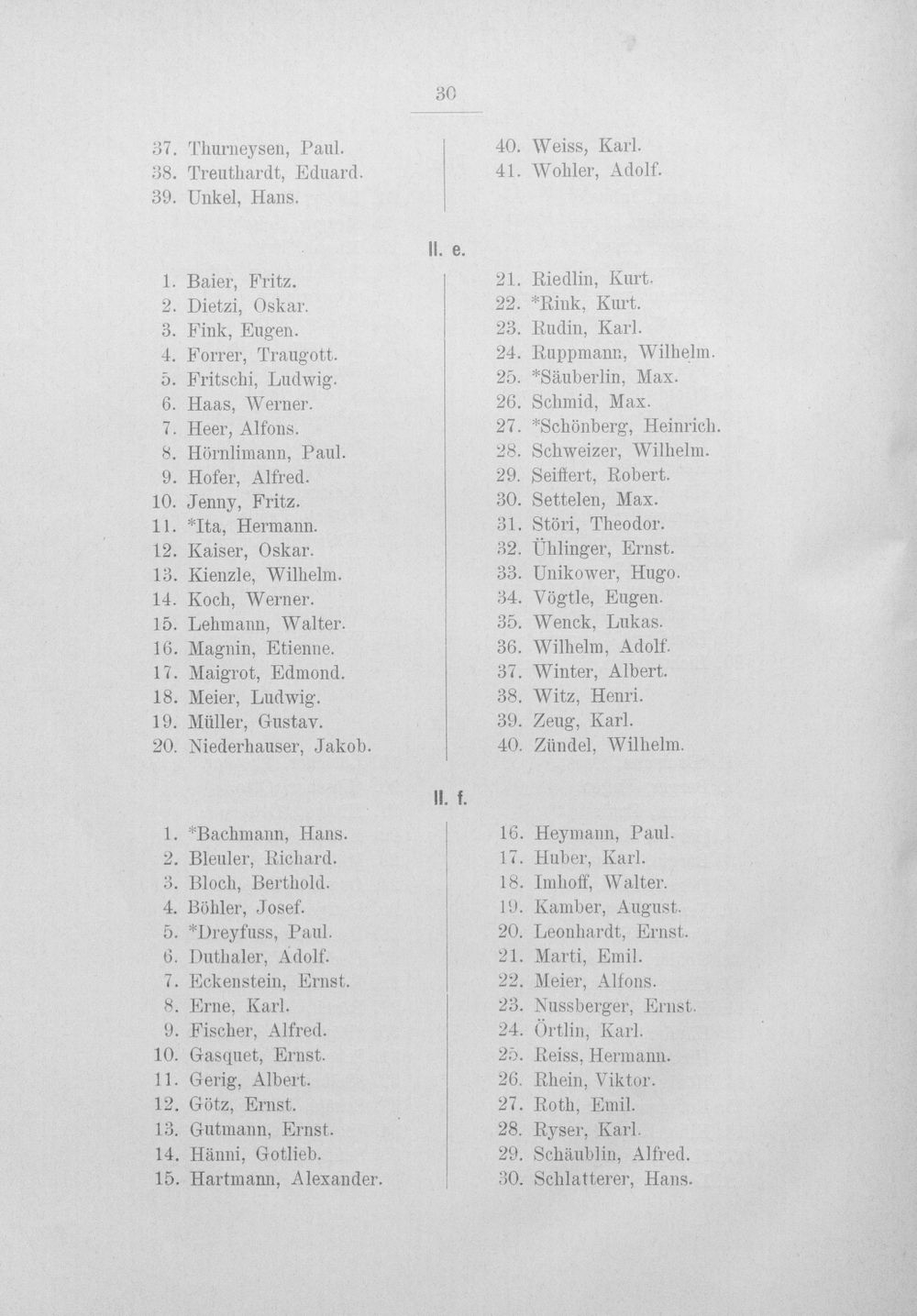 30

37. Thurneysen, Paul.
38. Treuthardt, Eduard.
39. Unkel, Hans.

40. Weiss, Karl.
41. Wohler, Adolf.

II. e.

1. Baier, Fritz.
2. Dietzi, Oskar.
3. Fink, Eugen.
4. Forrer, Traugott.
5. Fritschi, Ludwig.
6. Haas, Werner.
7. Heer, Alfons.
8. Hörnlimann, Paul.
9. Hofer, Alfred.
10. Jenny, Fritz.
11. *Ita, Hermann.
12. Kaiser, Oskar.
13. Kienzle, Wilhelm.
14. Koch, Werner.
15. Lehmann, Walter.
16. Magnin, Etienne.
17. Maigrot, Edmond.
18. Meier, Ludwig.
19. Müller, Gustav.
20. Niederhauser, Jakob.

21. Riedlin, Kurt.
22. *Rink, Kurt.
23. Rudin, Karl.
24. Ruppmann, Wilhelm.
25. *Säuberlin, Max.
26. Schmid, Max.
27. *Schönberg, Heinrich.
28. Schweizer, Wilhelm.
29. Seiffert, Robert.
30. Settelen, Max.
31. Störi, Theodor.
32. Ühlinger, Ernst.
33. Unikower, Hugo.
34. Vögtle, Eugen.
35. Wenck, Lukas.
36. Wilhelm, Adolf.
37. Winter, Albert.
38. Witz, Henri.
39. Zeug, Karl.
40. Zündel, Wilhelm.

II. f.

1. *Bachmann, Hans.
2. Bleuler, Richard.
3. Bloch, Berthold.
4. Böhler, Josef.
5. *Dreyfuss, Paul.
6. Duthaler, Adolf.
7. Eckenstein, Ernst.
8. Erne, Karl.
9. Fischer, Alfred.
10. Gasquet, Ernst.
11. Gerig, Albert.
12. Götz, Ernst.
13. Gutmann, Ernst.
14. Hänni, Gotlieb.
15. Hartmann, Alexander.

16. Heymann, Paul.
17. Huber, Karl.
18. Imhoff, Walter.
19. Kamber, August.
20. Leonhardt, Ernst.
21. Marti, Emil.
22. Meier, Alfons.
23. Nussberger, Ernst.
24. Örtlin, Karl.
25. Reiss, Hermann.
26. Rhein, Viktor.
27. Roth, Emil.
28. Ryser, Karl.
29. Schäublin, Alfred.
30. Schlatterer, Hans.